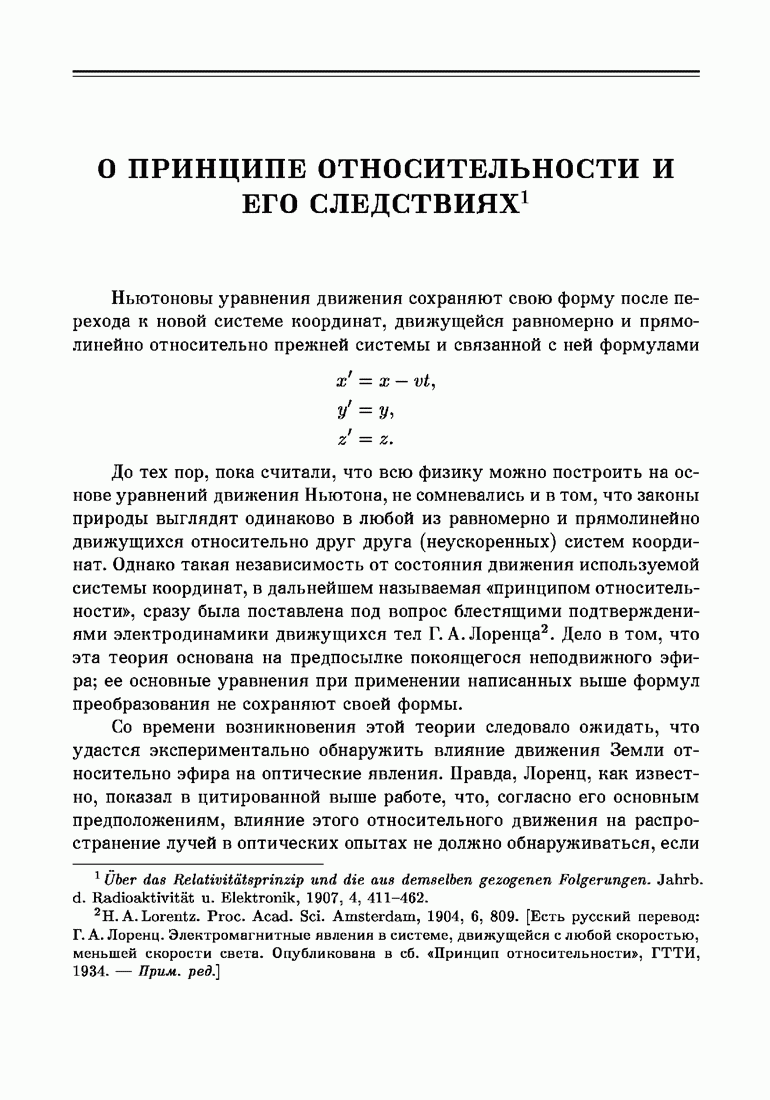 О ПРИНЦИПЕ ОТНОСИТЕЛЬНОСТИ И ЕГО СЛЕДСТВИЯХ$^1$

Ньютоновы уравнения движения сохраняют свою форму после перехода к новой системе координат, движущейся равномерно и прямолинейно относительно прежней системы и связанной с ней формулами

$x' = x - vt,$
$y' = y,$
$z' = z.$

До тех пор, пока считали, что всю физику можно построить на основе уравнений движения Ньютона, не сомневались и в том, что законы природы выглядят одинаково в любой из равномерно и прямолинейно движущихся относительно друг друга (неускоренных) систем координат. Однако такая независимость от состояния движения используемой системы координат, в дальнейшем называемая «принципом относительности», сразу была поставлена под вопрос блестящими подтверждениями электродинамики движущихся тел Г. А. Лоренца$^2$. Дело в том, что эта теория основана на предпосылке покоящегося неподвижного эфира; ее основные уравнения при применении написанных выше формул преобразования не сохраняют своей формы.

Со времени возникновения этой теории следовало ожидать, что удастся экспериментально обнаружить влияние движения Земли относительно эфира на оптические явления. Правда, Лоренц, как известно, показал в цитированной выше работе, что, согласно его основным предположениям, влияние этого относительного движения на распространение лучей в оптических опытах не должно обнаруживаться, если

$^1$ Über das Relativitätsprinzip und die aus demselben gezogenen Folgerungen. Jahrb. d. Radioaktivität u. Elektronik, 1907, 4, 411–462.

$^2$H. A. Lorentz. Proc. Acad. Sci. Amsterdam, 1904, 6, 809. [Есть русский перевод: Г. А. Лоренц. Электромагнитные явления в системе, движущейся с любой скоростью, меньшей скорости света. Опубликована в сб. «Принцип относительности», ГТТИ, 1934. — Прим. ред.]